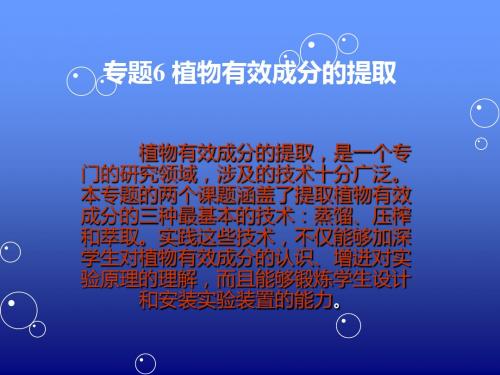 专题6 植物有效成分的提取

植物有效成分的提取，是一个专门的研究领域，涉及的技术十分广泛。本专题的两个课题涵盖了提取植物有效成分的三种最基本的技术：蒸馏、压榨和萃取。实践这些技术，不仅能够加深学生对植物有效成分的认识、增进对实验原理的理解，而且能够锻炼学生设计和安装实验装置的能力。